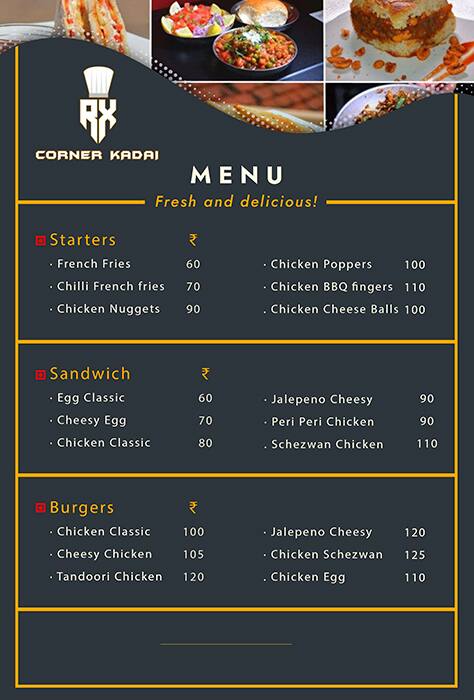 RX
CORNER KADAI

MENU

Fresh and delicious!

Starters ₹

· French Fries 60
· Chilli French fries 70
· Chicken Nuggets 90

· Chicken Poppers 100
· Chicken BBQ fingers 110
. Chicken Cheese Balls 100

Sandwich ₹

· Egg Classic 60
· Cheesy Egg 70
· Chicken Classic 80

· Jalepeno Cheesy 90
· Peri Peri Chicken 90
. Schezwan Chicken 110

Burgers ₹

· Chicken Classic 100
· Cheesy Chicken 105
· Tandoori Chicken 120

· Jalepeno Cheesy 120
· Chicken Schezwan 125
. Chicken Egg 110